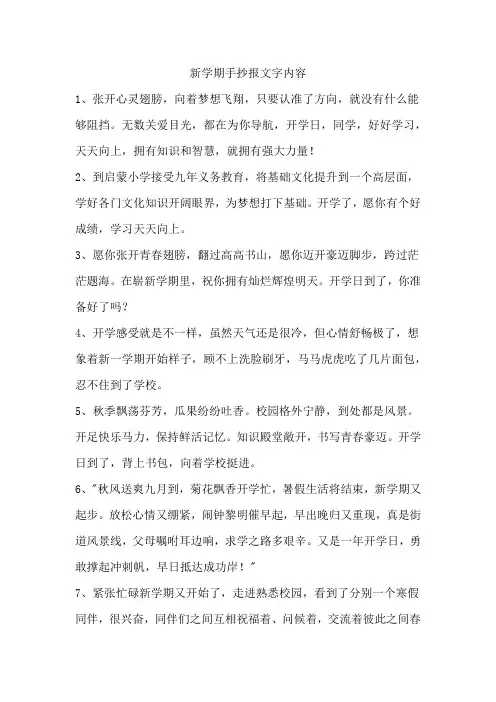 新学期手抄报文字内容

1、张开心灵翅膀，向着梦想飞翔，只要认准了方向，就没有什么能够阻挡。无数关爱目光，都在为你导航，开学日，同学，好好学习，天天向上，拥有知识和智慧，就拥有强大力量！

2、到启蒙小学接受九年义务教育，将基础文化提升到一个高层面，学好各门文化知识开阔眼界，为梦想打下基础。开学了，愿你有个好成绩，学习天天向上。

3、愿你张开青春翅膀，翻过高高书山，愿你迈开豪迈脚步，跨过茫茫题海。在崭新学期里，祝你拥有灿烂辉煌明天。开学日到了，你准备好了吗？

4、开学感受就是不一样，虽然天气还是很冷，但心情舒畅极了，想象着新一学期开始样子，顾不上洗脸刷牙，马马虎虎吃了几片面包，忍不住到了学校。

5、秋季飘荡芬芳，瓜果纷纷吐香。校园格外宁静，到处都是风景。开足快乐马力，保持鲜活记忆。知识殿堂敞开，书写青春豪迈。开学日到了，背上书包，向着学校挺进。

6、"秋风送爽九月到，菊花飘香开学忙，暑假生活将结束，新学期又起步。放松心情又绷紧，闹钟黎明催早起，早出晚归又重现，真是街道风景线，父母嘱咐耳边响，求学之路多艰辛。又是一年开学日，勇敢撑起冲刺帆，早日抵达成功岸！"

7、紧张忙碌新学期又开始了，走进熟悉校园，看到了分别一个寒假同伴，很兴奋，同伴们之间互相祝福着、问候着，交流着彼此之间春